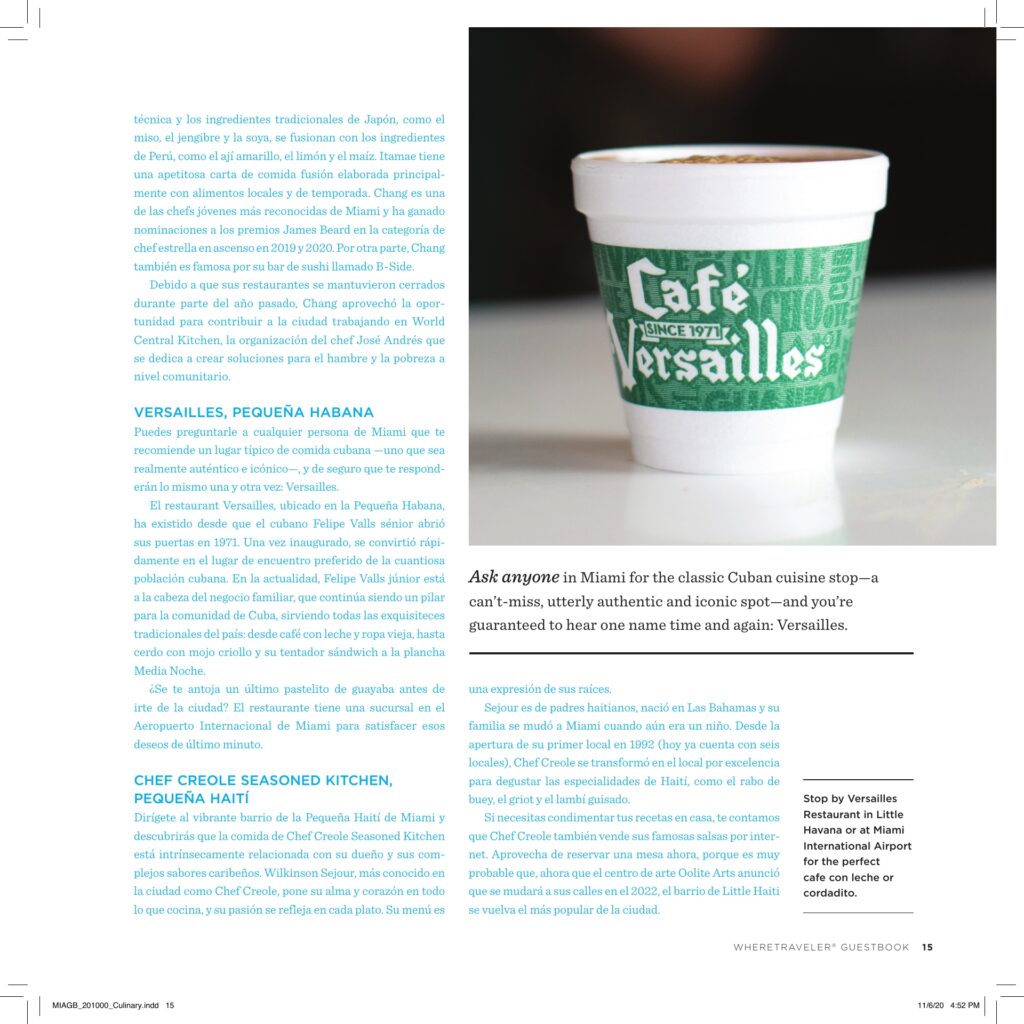 técnica y los ingredientes tradicionales de Japón, como el miso, el jengibre y la soya, se fusionan con los ingredientes de Perú, como el ají amarillo, el limón y el maíz. Itamae tiene una apetitosa carta de comida fusión elaborada principalmente con alimentos locales y de temporada. Chang es una de las chefs jóvenes más reconocidas de Miami y ha ganado nominaciones a los premios James Beard en la categoría de chef estrella en ascenso en 2019 y 2020. Por otra parte, Chang también es famosa por su bar de sushi llamado B-Side.

Debido a que sus restaurantes se mantuvieron cerrados durante parte del año pasado, Chang aprovechó la oportunidad para contribuir a la ciudad trabajando en World Central Kitchen, la organización del chef José Andrés que se dedica a crear soluciones para el hambre y la pobreza a nivel comunitario.

VERSAILLES, PEQUEÑA HABANA

Puedes preguntarle a cualquier persona de Miami que te recomiende un lugar típico de comida cubana —uno que sea realmente auténtico e icónico—, y de seguro que te responderán lo mismo una y otra vez: Versailles.

El restaurant Versailles, ubicado en la Pequeña Habana, ha existido desde que el cubano Felipe Valls sénior abrió sus puertas en 1971. Una vez inaugurado, se convirtió rápidamente en el lugar de encuentro preferido de la cuantiosa población cubana. En la actualidad, Felipe Valls júnior está a la cabeza del negocio familiar, que continúa siendo un pilar para la comunidad de Cuba, sirviendo todas las exquisiteces tradicionales del país: desde café con leche y ropa vieja, hasta cerdo con mojo criollo y su tentador sándwich a la plancha Media Noche.

¿Se te antoja un último pastelito de guayaba antes de irte de la ciudad? El restaurante tiene una sucursal en el Aeropuerto Internacional de Miami para satisfacer esos deseos de último minuto.

CHEF CREOLE SEASONED KITCHEN, PEQUEÑA HAITÍ

Dirígete al vibrante barrio de la Pequeña Haití de Miami y descubrirás que la comida de Chef Creole Seasoned Kitchen está intrínsecamente relacionada con su dueño y sus complejos sabores caribeños. Wilkinson Sejour, más conocido en la ciudad como Chef Creole, pone su alma y corazón en todo lo que cocina, y su pasión se refleja en cada plato. Su menú es

Café SINCE 1971 Versailles

Ask anyone in Miami for the classic Cuban cuisine stop—a can't-miss, utterly authentic and iconic spot—and you're guaranteed to hear one name time and again: Versailles.

una expresión de sus raíces.

Sejour es de padres haitianos, nació en Las Bahamas y su familia se mudó a Miami cuando aún era un niño. Desde la apertura de su primer local en 1992 (hoy ya cuenta con seis locales), Chef Creole se transformó en el local por excelencia para degustar las especialidades de Haití, como el rabo de buey, el griot y el lambí guisado.

Si necesitas condimentar tus recetas en casa, te contamos que Chef Creole también vende sus famosas salsas por internet. Aprovecha de reservar una mesa ahora, porque es muy probable que, ahora que el centro de arte Oolite Arts anunció que se mudará a sus calles en el 2022, el barrio de Little Haiti se vuelva el más popular de la ciudad.

Stop by Versailles Restaurant in Little Havana or at Miami International Airport for the perfect cafe con leche or cordadito.

WHERETRAVELER® GUESTBOOK 15

MIAGB_201000_Culinary.indd 15 11/6/20 4:52 PM